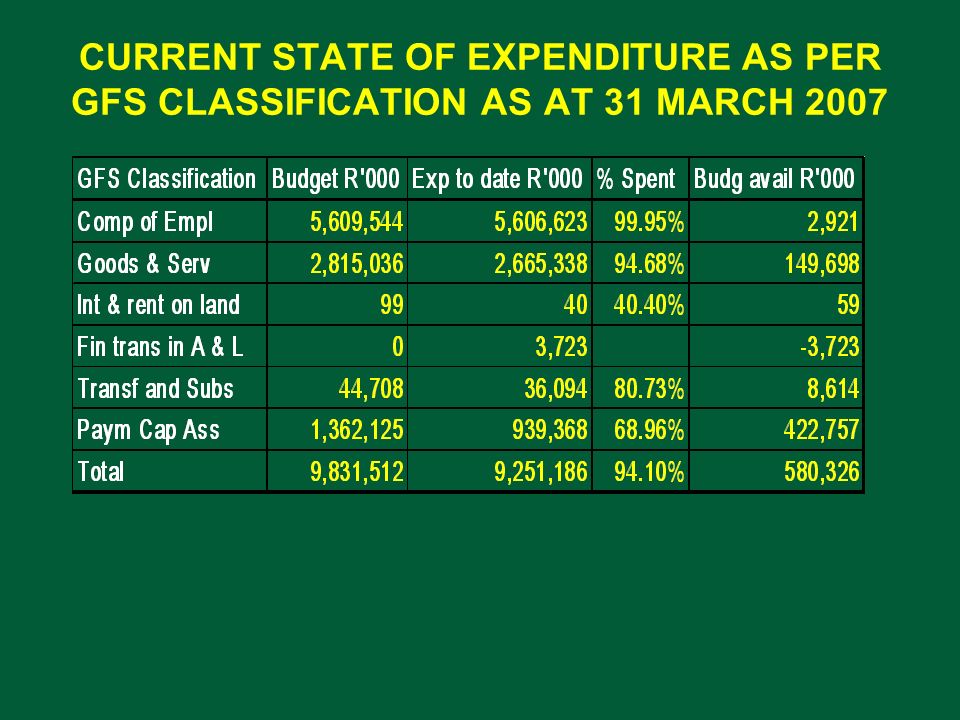 CURRENT STATE OF EXPENDITURE AS PER GFS CLASSIFICATION AS AT 31 MARCH 2007

| GFS Classification | Budget R'000 | Exp to date R'000 | % Spent | Budg avail R'000 |
|---|---|---|---|---|
| Comp of Empl | 5,609,544 | 5,606,623 | 99.95% | 2,921 |
| Goods & Serv | 2,815,036 | 2,665,338 | 94.68% | 149,698 |
| Int & rent on land | 99 | 40 | 40.40% | 59 |
| Fin trans in A & L | 0 | 3,723 | | -3,723 |
| Transf and Subs | 44,708 | 36,094 | 80.73% | 8,614 |
| Paym Cap Ass | 1,362,125 | 939,368 | 68.96% | 422,757 |
| Total | 9,831,512 | 9,251,186 | 94.10% | 580,326 |